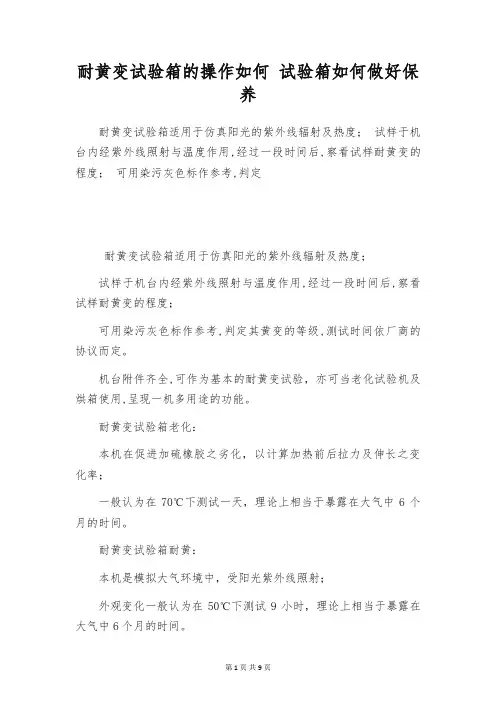 耐黄变试验箱的操作如何 试验箱如何做好保养

耐黄变试验箱适用于仿真阳光的紫外线辐射及热度； 试样于机台内经紫外线照射与温度作用,经过一段时间后,察看试样耐黄变的程度； 可用染污灰色标作参考,判定

耐黄变试验箱适用于仿真阳光的紫外线辐射及热度；

试样于机台内经紫外线照射与温度作用,经过一段时间后,察看试样耐黄变的程度；

可用染污灰色标作参考,判定其黄变的等级,测试时间依厂商的协议而定。

机台附件齐全,可作为基本的耐黄变试验，亦可当老化试验机及烘箱使用,呈现一机多用途的功能。

耐黄变试验箱老化：

本机在促进加硫橡胶之劣化，以计算加热前后拉力及伸长之变化率；

一般认为在 70℃下测试一天，理论上相当于暴露在大气中 6 个月的时间。

耐黄变试验箱耐黄：

本机是模拟大气环境中，受阳光紫外线照射；

外观变化一般认为在 50℃下测试 9 小时，理论上相当于暴露在大气中 6 个月的时间。

第 1 页 共 9 页